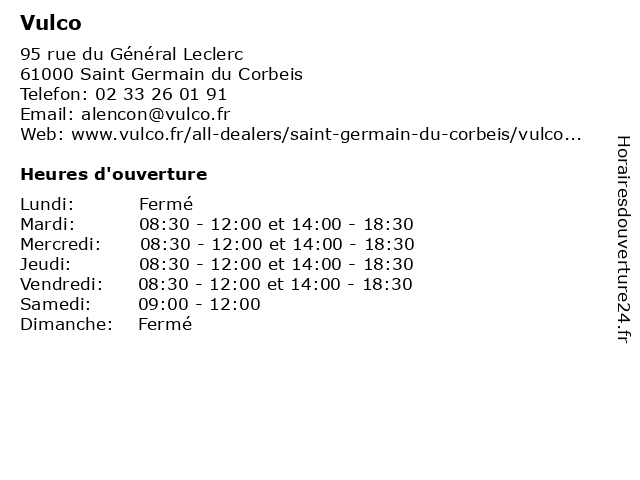 Vulco

95 rue du Général Leclerc
61000 Saint Germain du Corbeis
Telefon: 02 33 26 01 91
Email: alencon@vulco.fr
Web: www.vulco.fr/all-dealers/saint-germain-du-corbeis/vulco...

Heures d'ouverture

| | |
|---|---|
| Lundi: | Fermé |
| Mardi: | 08:30 - 12:00 et 14:00 - 18:30 |
| Mercredi: | 08:30 - 12:00 et 14:00 - 18:30 |
| Jeudi: | 08:30 - 12:00 et 14:00 - 18:30 |
| Vendredi: | 08:30 - 12:00 et 14:00 - 18:30 |
| Samedi: | 09:00 - 12:00 |
| Dimanche: | Fermé |

Horairesdouverture24.fr